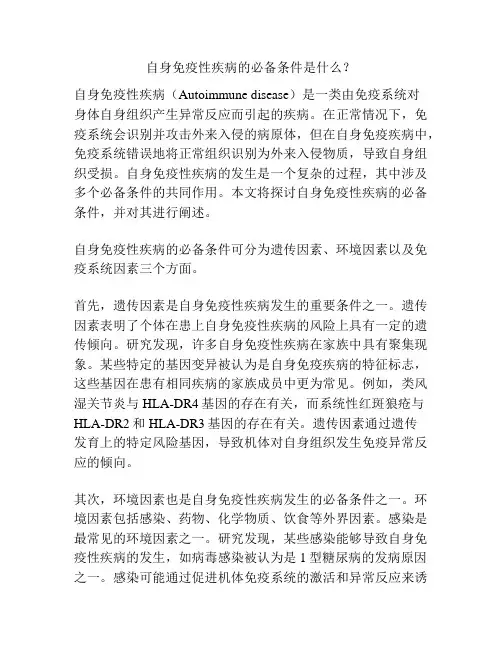 自身免疫性疾病的必备条件是什么？

自身免疫性疾病（Autoimmune disease）是一类由免疫系统对身体自身组织产生异常反应而引起的疾病。在正常情况下，免疫系统会识别并攻击外来入侵的病原体，但在自身免疫疾病中，免疫系统错误地将正常组织识别为外来入侵物质，导致自身组织受损。自身免疫性疾病的发生是一个复杂的过程，其中涉及多个必备条件的共同作用。本文将探讨自身免疫性疾病的必备条件，并对其进行阐述。

自身免疫性疾病的必备条件可分为遗传因素、环境因素以及免疫系统因素三个方面。

首先，遗传因素是自身免疫性疾病发生的重要条件之一。遗传因素表明了个体在患上自身免疫性疾病的风险上具有一定的遗传倾向。研究发现，许多自身免疫性疾病在家族中具有聚集现象。某些特定的基因变异被认为是自身免疫疾病的特征标志，这些基因在患有相同疾病的家族成员中更为常见。例如，类风湿关节炎与 HLA-DR4 基因的存在有关，而系统性红斑狼疮与 HLA-DR2 和 HLA-DR3 基因的存在有关。遗传因素通过遗传发育上的特定风险基因，导致机体对自身组织发生免疫异常反应的倾向。

其次，环境因素也是自身免疫性疾病发生的必备条件之一。环境因素包括感染、药物、化学物质、饮食等外界因素。感染是最常见的环境因素之一。研究发现，某些感染能够导致自身免疫性疾病的发生，如病毒感染被认为是 1 型糖尿病的发病原因之一。感染可能通过促进机体免疫系统的激活和异常反应来诱